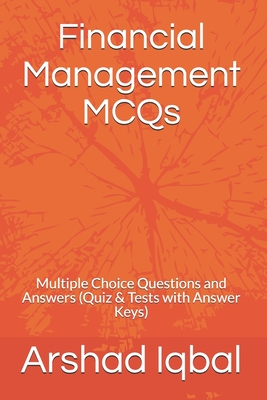 Financial Management MCQs

Multiple Choice Questions and Answers (Quiz & Tests with Answer Keys)

Arshad Iqbal